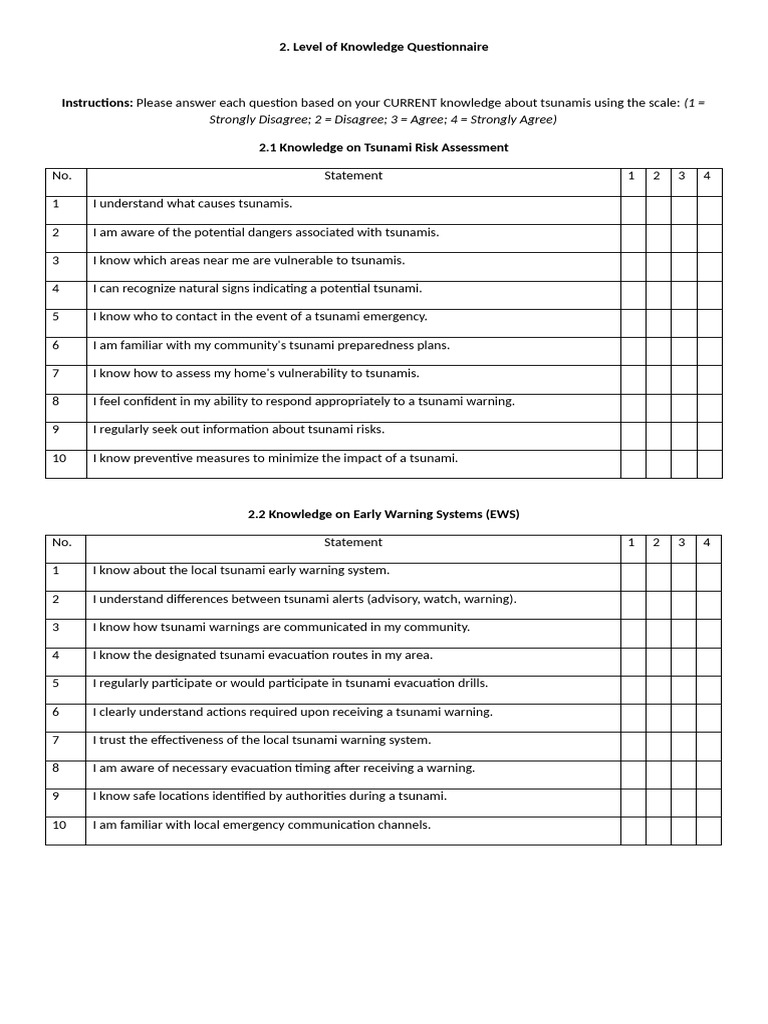 2. Level of Knowledge Questionnaire

Instructions: Please answer each question based on your CURRENT knowledge about tsunamis using the scale: (1 = Strongly Disagree; 2 = Disagree; 3 = Agree; 4 = Strongly Agree)

2.1 Knowledge on Tsunami Risk Assessment

| No. | Statement | 1 | 2 | 3 | 4 |
|---|---|---|---|---|---|
| 1 | I understand what causes tsunamis. | | | | |
| 2 | I am aware of the potential dangers associated with tsunamis. | | | | |
| 3 | I know which areas near me are vulnerable to tsunamis. | | | | |
| 4 | I can recognize natural signs indicating a potential tsunami. | | | | |
| 5 | I know who to contact in the event of a tsunami emergency. | | | | |
| 6 | I am familiar with my community's tsunami preparedness plans. | | | | |
| 7 | I know how to assess my home's vulnerability to tsunamis. | | | | |
| 8 | I feel confident in my ability to respond appropriately to a tsunami warning. | | | | |
| 9 | I regularly seek out information about tsunami risks. | | | | |
| 10 | I know preventive measures to minimize the impact of a tsunami. | | | | |

2.2 Knowledge on Early Warning Systems (EWS)

| No. | Statement | 1 | 2 | 3 | 4 |
|---|---|---|---|---|---|
| 1 | I know about the local tsunami early warning system. | | | | |
| 2 | I understand differences between tsunami alerts (advisory, watch, warning). | | | | |
| 3 | I know how tsunami warnings are communicated in my community. | | | | |
| 4 | I know the designated tsunami evacuation routes in my area. | | | | |
| 5 | I regularly participate or would participate in tsunami evacuation drills. | | | | |
| 6 | I clearly understand actions required upon receiving a tsunami warning. | | | | |
| 7 | I trust the effectiveness of the local tsunami warning system. | | | | |
| 8 | I am aware of necessary evacuation timing after receiving a warning. | | | | |
| 9 | I know safe locations identified by authorities during a tsunami. | | | | |
| 10 | I am familiar with local emergency communication channels. | | | | |